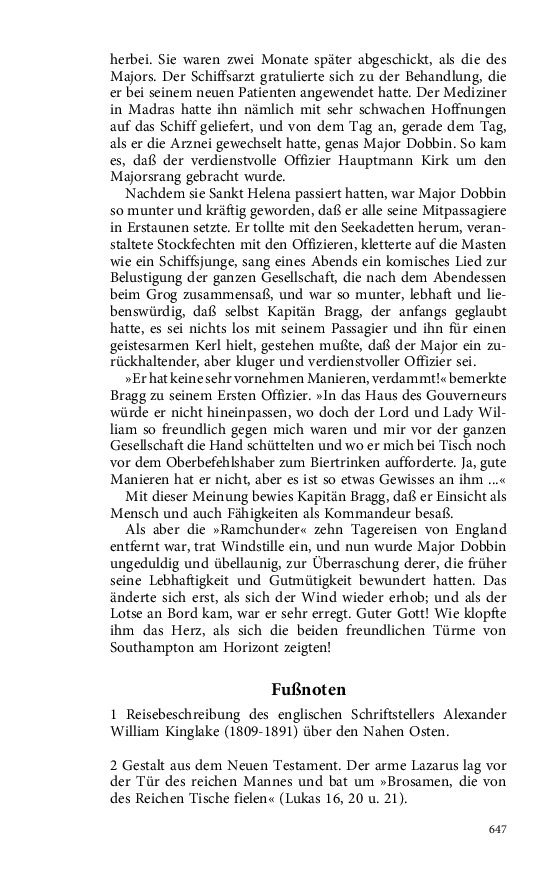 herbei. Sie waren zwei Monate später abgeschickt, als die des Majors. Der Schiffsarzt gratulierte sich zu der Behandlung, die er bei seinem neuen Patienten angewendet hatte. Der Mediziner in Madras hatte ihn nämlich mit sehr schwachen Hoffnungen auf das Schiff geliefert, und von dem Tag an, gerade dem Tag, als er die Arznei gewechselt hatte, genas Major Dobbin. So kam es, daß der verdienstvolle Offizier Hauptmann Kirk um den Majorsrang gebracht wurde.

Nachdem sie Sankt Helena passiert hatten, war Major Dobbin so munter und kräftig geworden, daß er alle seine Mitpassagiere in Erstaunen setzte. Er tollte mit den Seekadetten herum, veranstaltete Stockfechten mit den Offizieren, kletterte auf die Masten wie ein Schiffsjunge, sang eines Abends ein komisches Lied zur Belustigung der ganzen Gesellschaft, die nach dem Abendessen beim Grog zusammensaß, und war so munter, lebhaft und liebenswürdig, daß selbst Kapitän Bragg, der anfangs geglaubt hatte, es sei nichts los mit seinem Passagier und ihn für einen geistesarmen Kerl hielt, gestehen mußte, daß der Major ein zurückhaltender, aber kluger und verdienstvoller Offizier sei.

»Er hat keine sehr vornehmen Manieren, verdammt!« bemerkte Bragg zu seinem Ersten Offizier. »In das Haus des Gouverneurs würde er nicht hineinpassen, wo doch der Lord und Lady William so freundlich gegen mich waren und mir vor der ganzen Gesellschaft die Hand schüttelten und wo er mich bei Tisch noch vor dem Oberbefehlshaber zum Biertrinken aufforderte. Ja, gute Manieren hat er nicht, aber es ist so etwas Gewisses an ihm ...«

Mit dieser Meinung bewies Kapitän Bragg, daß er Einsicht als Mensch und auch Fähigkeiten als Kommandeur besaß.

Als aber die »Ramchunder« zehn Tagereisen von England entfernt war, trat Windstille ein, und nun wurde Major Dobbin ungeduldig und übellaunig, zur Überraschung derer, die früher seine Lebhaftigkeit und Gutmütigkeit bewundert hatten. Das änderte sich erst, als sich der Wind wieder erhob; und als der Lotse an Bord kam, war er sehr erregt. Guter Gott! Wie klopfte ihm das Herz, als sich die beiden freundlichen Türme von Southampton am Horizont zeigten!

Fußnoten

1 Reisebeschreibung des englischen Schriftstellers Alexander William Kinglake (1809-1891) über den Nahen Osten.

2 Gestalt aus dem Neuen Testament. Der arme Lazarus lag vor der Tür des reichen Mannes und bat um »Brosamen, die von des Reichen Tische fielen« (Lukas 16, 20 u. 21).

647